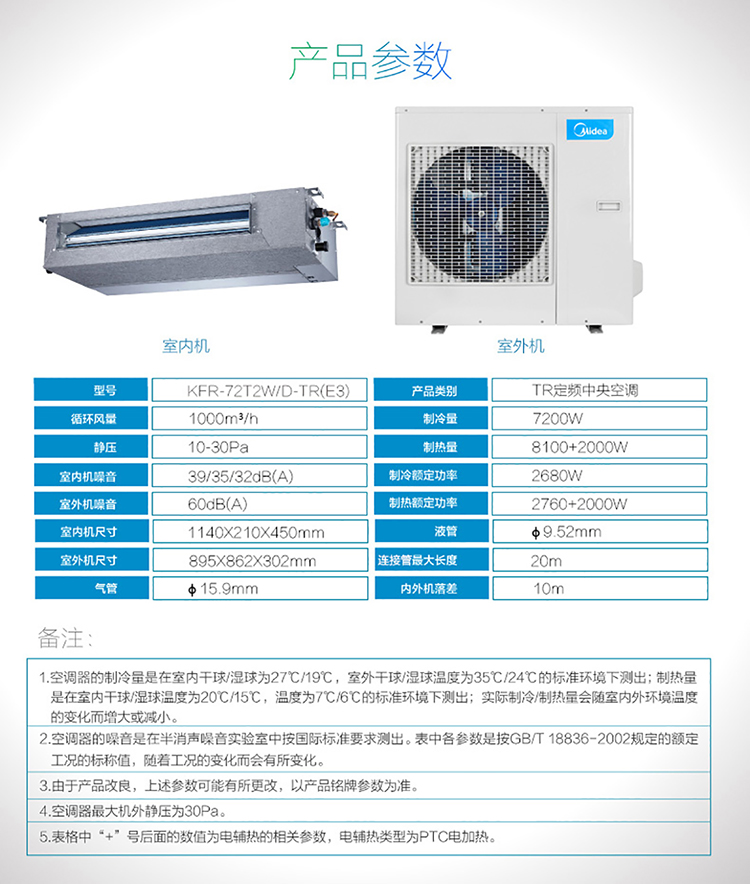 产品参数

Midea

室内机

室外机

| 型号 | KFR-72T2W/D-TR(E3) | 产品类别 | TR定频中央空调 |
|---|---|---|---|
| 循环风量 | 1000m³/h | 制冷量 | 7200W |
| 静压 | 10-30Pa | 制热量 | 8100+2000W |
| 室内机噪音 | 39/35/32dB(A) | 制冷额定功率 | 2680W |
| 室外机噪音 | 60dB(A) | 制热额定功率 | 2760+2000W |
| 室内机尺寸 | 1140X210X450mm | 液管 | ϕ9.52mm |
| 室外机尺寸 | 895X862X302mm | 连接管最大长度 | 20m |
| 气管 | ϕ15.9mm | 内外机落差 | 10m |

备注：

1.空调器的制冷量是在室内干球/湿球为27℃/19℃，室外干球/湿球温度为35℃/24℃的标准环境下测出；制热量是在室内干球/湿球温度为20℃/15℃，温度为7℃/6℃的标准环境下测出；实际制冷/制热量会随室内外环境温度的变化而增大或减小。

2.空调器的噪音是在半消声噪音实验室中按国际标准要求测出。表中各参数是按GB/T 18836-2002规定的额定工况的标称值，随着工况的变化而会有所变化。

3.由于产品改良，上述参数可能有所更改，以产品铭牌参数为准。

4.空调器最大机外静压为30Pa。

5.表格中“+”号后面的数值为电辅热的相关参数，电辅热类型为PTC电加热。